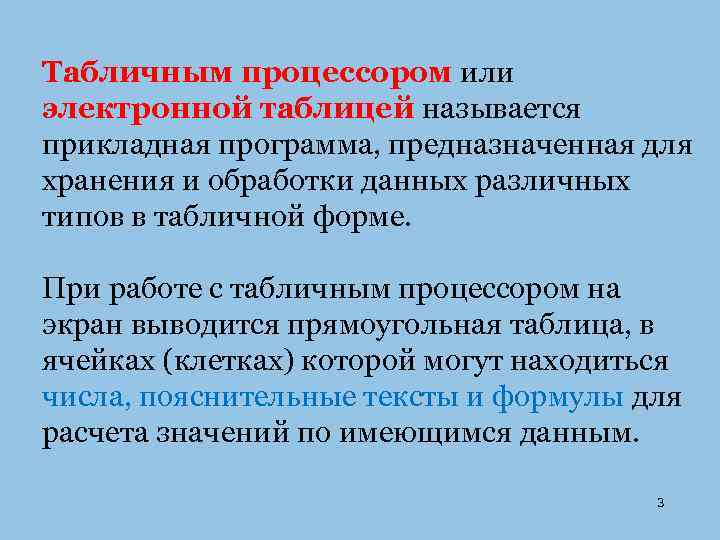 Табличным процессором или электронной таблицей называется прикладная программа, предназначенная для хранения и обработки данных различных типов в табличной форме.

При работе с табличным процессором на экран выводится прямоугольная таблица, в ячейках (клетках) которой могут находиться числа, пояснительные тексты и формулы для расчета значений по имеющимся данным.

3